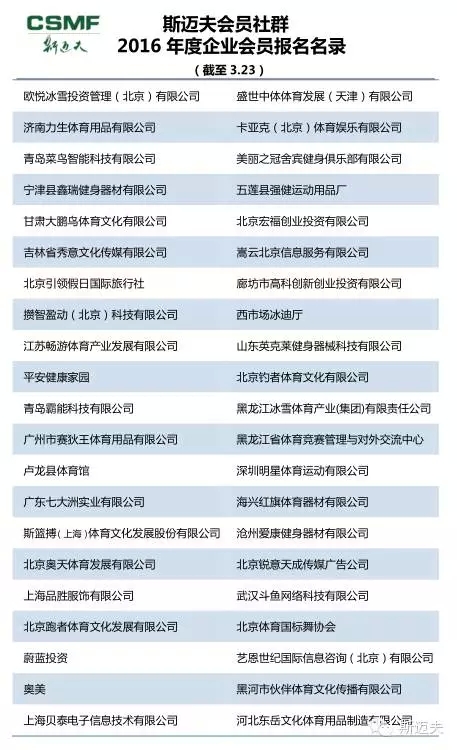 CSMF
斯迈夫

斯迈夫会员社群
2016 年度企业会员报名名录
（截至 3.23）

| | |
|---|---|
| 欧悦冰雪投资管理（北京）有限公司 | 盛世中体体育发展（天津）有限公司 |
| 济南力生体育用品有限公司 | 卡亚克（北京）体育娱乐有限公司 |
| 青岛菜鸟智能科技有限公司 | 美丽之冠舍宾健身俱乐部有限公司 |
| 宁津县鑫瑞健身器材有限公司 | 五莲县强健运动用品厂 |
| 甘肃大鹏鸟体育文化有限公司 | 北京宏福创业投资有限公司 |
| 吉林省秀意文化传媒有限公司 | 嵩云北京信息服务有限公司 |
| 北京引领假日国际旅行社 | 廊坊市高科创新创业投资有限公司 |
| 攒智盈动（北京）科技有限公司 | 西市场冰迪厅 |
| 江苏畅游体育产业发展有限公司 | 山东英克莱健身器械科技有限公司 |
| 平安健康家园 | 北京钓者体育文化有限公司 |
| 青岛霸能科技有限公司 | 黑龙江冰雪体育产业(集团)有限责任公司 |
| 广州市赛狄王体育用品有限公司 | 黑龙江省体育竞赛管理与对外交流中心 |
| 卢龙县体育馆 | 深圳明星体育运动有限公司 |
| 广东七大洲实业有限公司 | 海兴红旗体育器材有限公司 |
| 斯篮搏(上海)体育文化发展股份有限公司 | 沧州爱康健身器材有限公司 |
| 北京奥天体育发展有限公司 | 北京锐意天成传媒广告公司 |
| 上海品胜服饰有限公司 | 武汉斗鱼网络科技有限公司 |
| 北京跑者体育文化发展有限公司 | 北京体育国标舞协会 |
| 蔚蓝投资 | 艺恩世纪国际信息咨询（北京）有限公司 |
| 奥美 | 黑河市伙伴体育文化传播有限公司 |
| 上海贝泰电子信息技术有限公司 | 河北东岳文化体育用品制造有限公司 |

斯迈夫